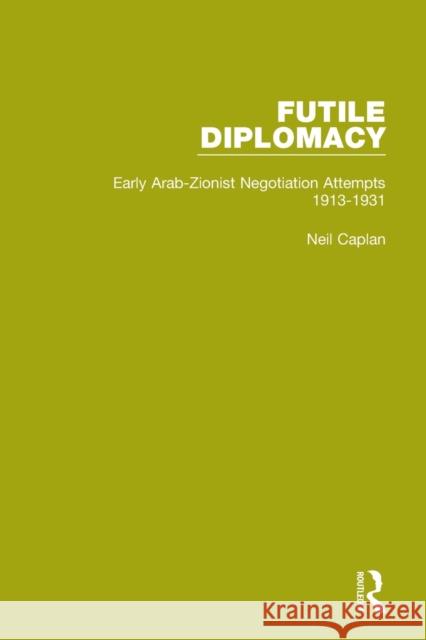 FUTILE DIPLOMACY

Early Arab-Zionist Negotiation Attempts 1913-1931

Neil Caplan

ROUTLEDGE